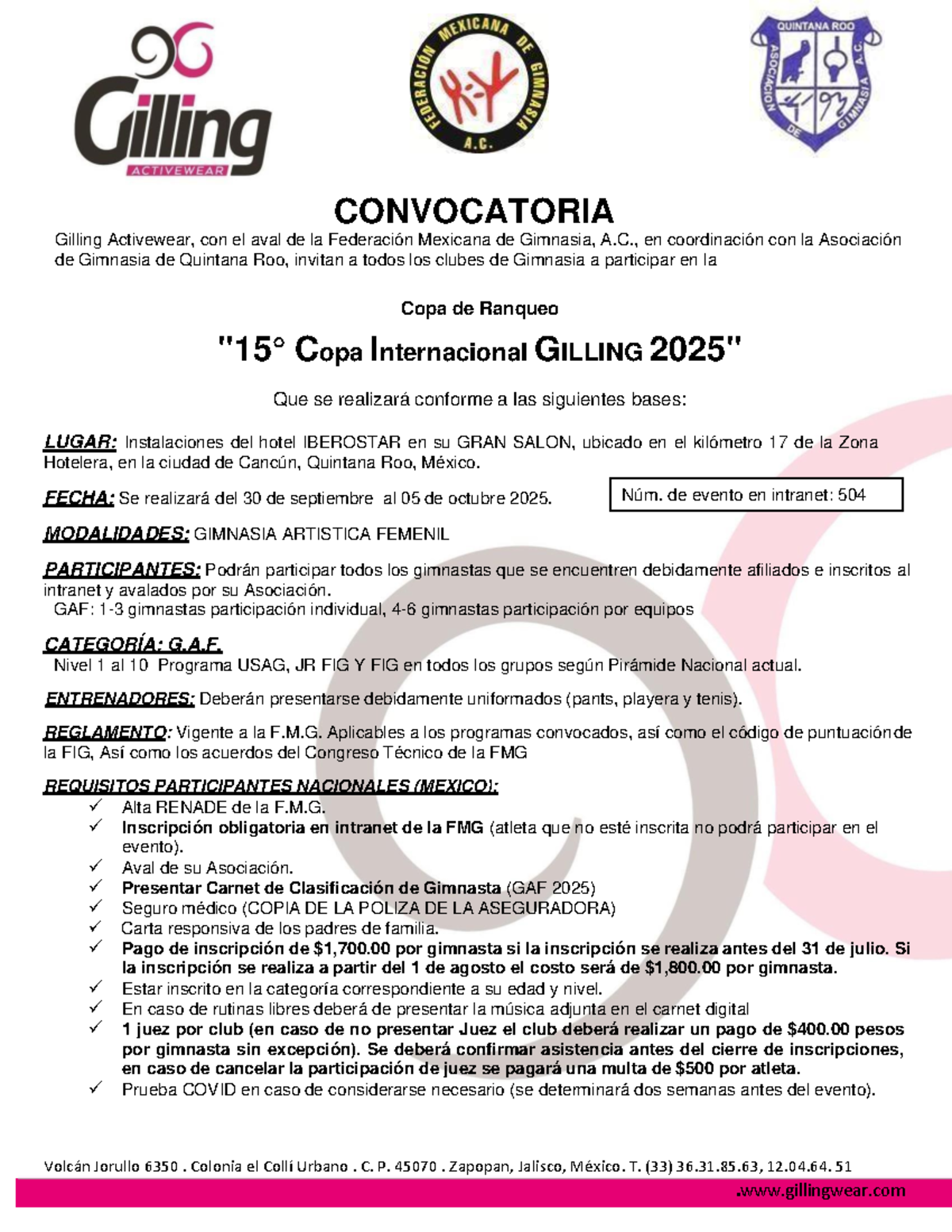 Gilling
ACTIVEWEAR

FEDERACIÓN MEXICANA DE GIMNASIA A.C.

QUINTANA ROO
ASOCIACIÓN DE GIMNASIA A.C.

CONVOCATORIA

Gilling Activewear, con el aval de la Federación Mexicana de Gimnasia, A.C., en coordinación con la Asociación de Gimnasia de Quintana Roo, invitan a todos los clubes de Gimnasia a participar en la

Copa de Ranqueo

"15° Copa Internacional GILLING 2025"

Que se realizará conforme a las siguientes bases:

LUGAR: Instalaciones del hotel IBEROSTAR en su GRAN SALON, ubicado en el kilómetro 17 de la Zona Hotelera, en la ciudad de Cancún, Quintana Roo, México.

FECHA: Se realizará del 30 de septiembre al 05 de octubre 2025.

Núm. de evento en intranet: 504

MODALIDADES: GIMNASIA ARTISTICA FEMENIL

PARTICIPANTES: Podrán participar todos los gimnastas que se encuentren debidamente afiliados e inscritos al intranet y avalados por su Asociación.
GAF: 1-3 gimnastas participación individual, 4-6 gimnastas participación por equipos

CATEGORÍA: G.A.F.
Nivel 1 al 10 Programa USAG, JR FIG Y FIG en todos los grupos según Pirámide Nacional actual.

ENTRENADORES: Deberán presentarse debidamente uniformados (pants, playera y tenis).

REGLAMENTO: Vigente a la F.M.G. Aplicables a los programas convocados, así como el código de puntuaciónde la FIG, Así como los acuerdos del Congreso Técnico de la FMG

REQUISITOS PARTICIPANTES NACIONALES (MEXICO):
✓ Alta RENADE de la F.M.G.
✓ Inscripción obligatoria en intranet de la FMG (atleta que no esté inscrita no podrá participar en el evento).
✓ Aval de su Asociación.
✓ Presentar Carnet de Clasificación de Gimnasta (GAF 2025)
✓ Seguro médico (COPIA DE LA POLIZA DE LA ASEGURADORA)
✓ Carta responsiva de los padres de familia.
✓ Pago de inscripción de $1,700.00 por gimnasta si la inscripción se realiza antes del 31 de julio. Si la inscripción se realiza a partir del 1 de agosto el costo será de $1,800.00 por gimnasta.
✓ Estar inscrito en la categoría correspondiente a su edad y nivel.
✓ En caso de rutinas libres deberá de presentar la música adjunta en el carnet digital
✓ 1 juez por club (en caso de no presentar Juez el club deberá realizar un pago de $400.00 pesos por gimnasta sin excepción). Se deberá confirmar asistencia antes del cierre de inscripciones, en caso de cancelar la participación de juez se pagará una multa de $500 por atleta.
✓ Prueba COVID en caso de considerarse necesario (se determinará dos semanas antes del evento).

Volcán Jorullo 6350 . Colonia el Collí Urbano . C. P. 45070 . Zapopan, Jalisco, México. T. (33) 36.31.85.63, 12.04.64. 51

.www.gillingwear.com